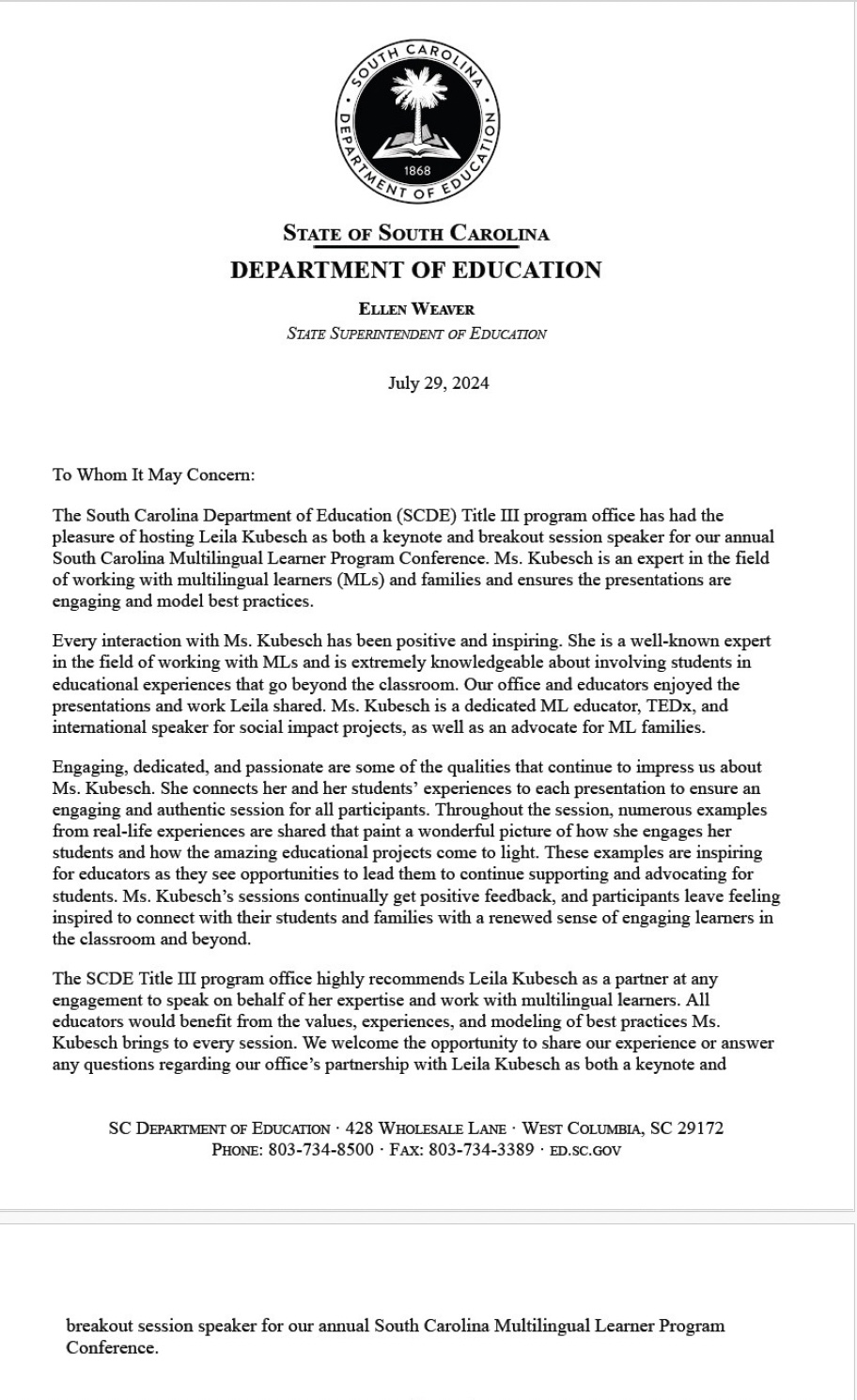 SOUTH CAROLINA
DEPARTMENT OF EDUCATION
1868

STATE OF SOUTH CAROLINA
DEPARTMENT OF EDUCATION

ELLEN WEAVER
STATE SUPERINTENDENT OF EDUCATION

July 29, 2024

To Whom It May Concern:

The South Carolina Department of Education (SCDE) Title III program office has had the pleasure of hosting Leila Kubesch as both a keynote and breakout session speaker for our annual South Carolina Multilingual Learner Program Conference. Ms. Kubesch is an expert in the field of working with multilingual learners (MLs) and families and ensures the presentations are engaging and model best practices.

Every interaction with Ms. Kubesch has been positive and inspiring. She is a well-known expert in the field of working with MLs and is extremely knowledgeable about involving students in educational experiences that go beyond the classroom. Our office and educators enjoyed the presentations and work Leila shared. Ms. Kubesch is a dedicated ML educator, TEDx, and international speaker for social impact projects, as well as an advocate for ML families.

Engaging, dedicated, and passionate are some of the qualities that continue to impress us about Ms. Kubesch. She connects her and her students' experiences to each presentation to ensure an engaging and authentic session for all participants. Throughout the session, numerous examples from real-life experiences are shared that paint a wonderful picture of how she engages her students and how the amazing educational projects come to light. These examples are inspiring for educators as they see opportunities to lead them to continue supporting and advocating for students. Ms. Kubesch's sessions continually get positive feedback, and participants leave feeling inspired to connect with their students and families with a renewed sense of engaging learners in the classroom and beyond.

The SCDE Title III program office highly recommends Leila Kubesch as a partner at any engagement to speak on behalf of her expertise and work with multilingual learners. All educators would benefit from the values, experiences, and modeling of best practices Ms. Kubesch brings to every session. We welcome the opportunity to share our experience or answer any questions regarding our office's partnership with Leila Kubesch as both a keynote and

SC DEPARTMENT OF EDUCATION · 428 WHOLESALE LANE · WEST COLUMBIA, SC 29172
PHONE: 803-734-8500 · FAX: 803-734-3389 · ED.SC.GOV

breakout session speaker for our annual South Carolina Multilingual Learner Program Conference.